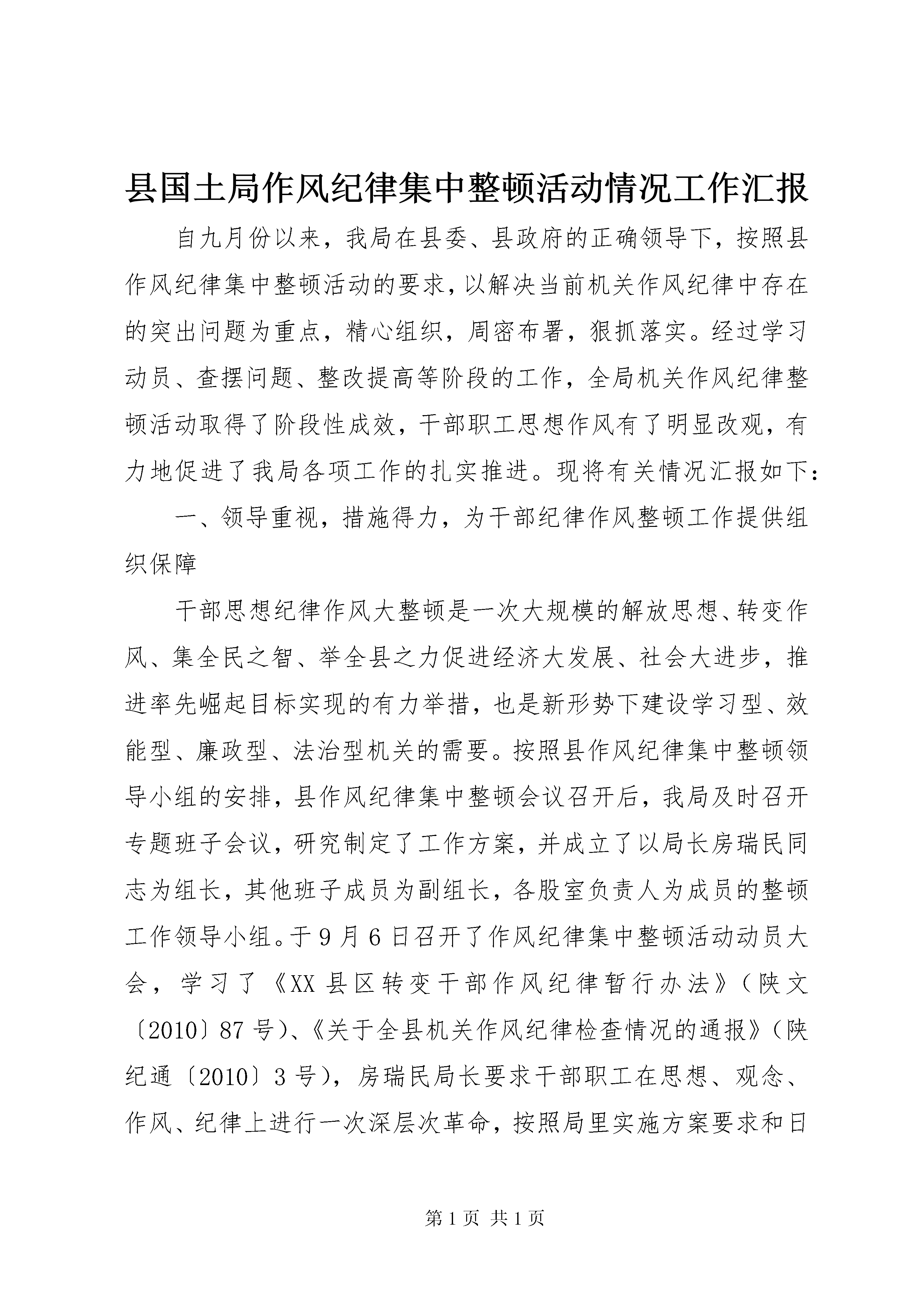 县国土局作风纪律集中整顿活动情况工作汇报

自九月份以来，我局在县委、县政府的正确领导下，按照县作风纪律集中整顿活动的要求，以解决当前机关作风纪律中存在的突出问题为重点，精心组织，周密布署，狠抓落实。经过学习动员、查摆问题、整改提高等阶段的工作，全局机关作风纪律整顿活动取得了阶段性成效，干部职工思想作风有了明显改观，有力地促进了我局各项工作的扎实推进。现将有关情况汇报如下：

一、领导重视，措施得力，为干部纪律作风整顿工作提供组织保障

干部思想纪律作风大整顿是一次大规模的解放思想、转变作风、集全民之智、举全县之力促进经济大发展、社会大进步，推进率先崛起目标实现的有力举措，也是新形势下建设学习型、效能型、廉政型、法治型机关的需要。按照县作风纪律集中整顿领导小组的安排，县作风纪律集中整顿会议召开后，我局及时召开专题班子会议，研究制定了工作方案，并成立了以局长房瑞民同志为组长，其他班子成员为副组长，各股室负责人为成员的整顿工作领导小组。于9月6日召开了作风纪律集中整顿活动动员大会，学习了《XX县区转变干部作风纪律暂行办法》（陕文〔2010〕87号)、《关于全县机关作风纪律检查情况的通报》（陕纪通〔2010〕3号），房瑞民局长要求干部职工在思想、观念、作风、纪律上进行一次深层次革命，按照局里实施方案要求和日

第1页 共1页